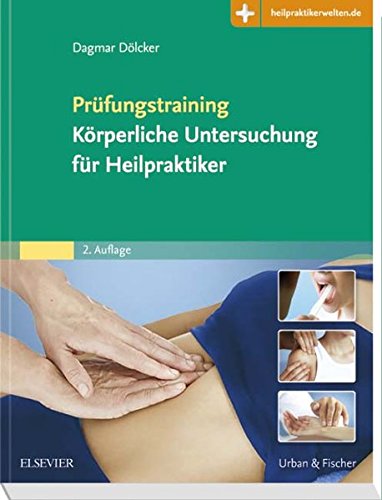 heilpraktikerwelten.de

Dagmar Dölcker

Prüfungstraining
Körperliche Untersuchung für Heilpraktiker

2. Auflage

ELSEVIER

Urban & Fischer